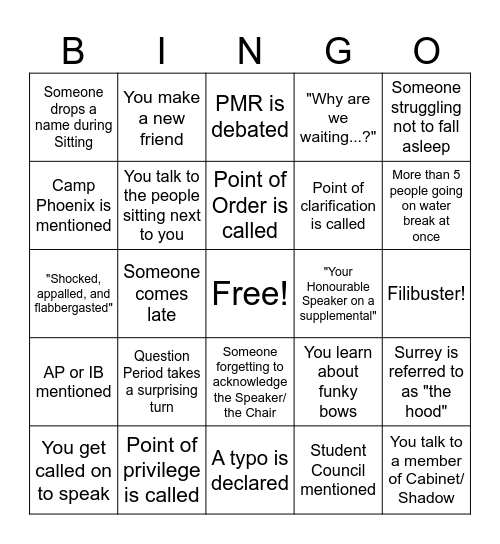 | B | I | N | G | O |
|---|---|---|---|---|
| Someone drops a name during Sitting | You make a new friend | PMR is debated | "Why are we waiting...?" | Someone struggling not to fall asleep |
| Camp Phoenix is mentioned | You talk to the people sitting next to you | Point of Order is called | Point of clarification is called | More than 5 people going on water break at once |
| "Shocked, appalled, and flabbergasted" | Someone comes late | Free! | "Your Honourable Speaker on a supplemental" | Filibuster! |
| AP or IB mentioned | Question Period takes a surprising turn | Someone forgetting to acknowledge the Speaker/ the Chair | You learn about funky bows | Surrey is referred to as "the hood" |
| You get called on to speak | Point of privilege is called | A typo is declared | Student Council mentioned | You talk to a member of Cabinet/ Shadow |